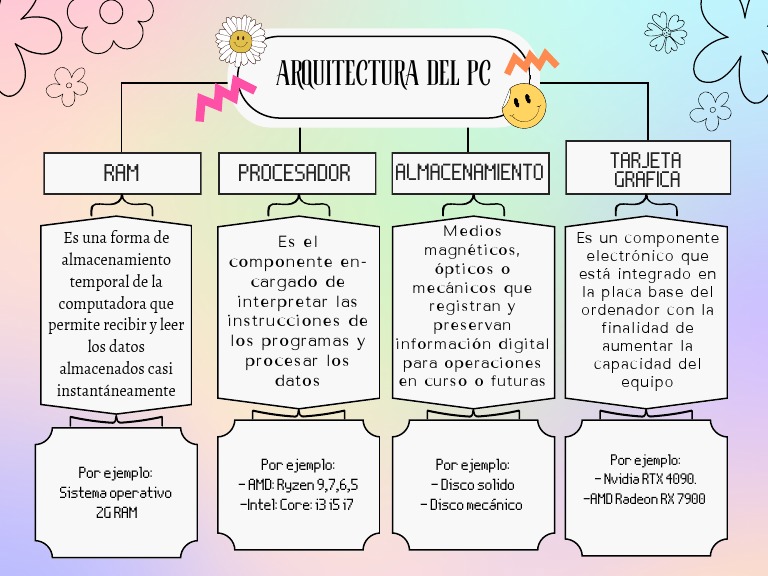 ARQUITECTURA DEL PC

RAM

Es una forma de almacenamiento temporal de la computadora que permite recibir y leer los datos almacenados casi instantáneamente

Por ejemplo:
Sistema operativo
2G RAM

PROCESADOR

Es el componente encargado de interpretar las instrucciones de los programas y procesar los datos

Por ejemplo:
- AMD: Ryzen 9,7,6,5
-Intel: Core: i3 i5 i7

ALMACENAMIENTO

Medios magnéticos, ópticos o mecánicos que registran y preservan información digital para operaciones en curso o futuras

Por ejemplo:
- Disco solido
- Disco mecánico

TARJETA GRAFICA

Es un componente electrónico que está integrado en la placa base del ordenador con la finalidad de aumentar la capacidad del equipo

Por ejemplo:
- Nvidia RTX 4090.
-AMD Radeon RX 7900